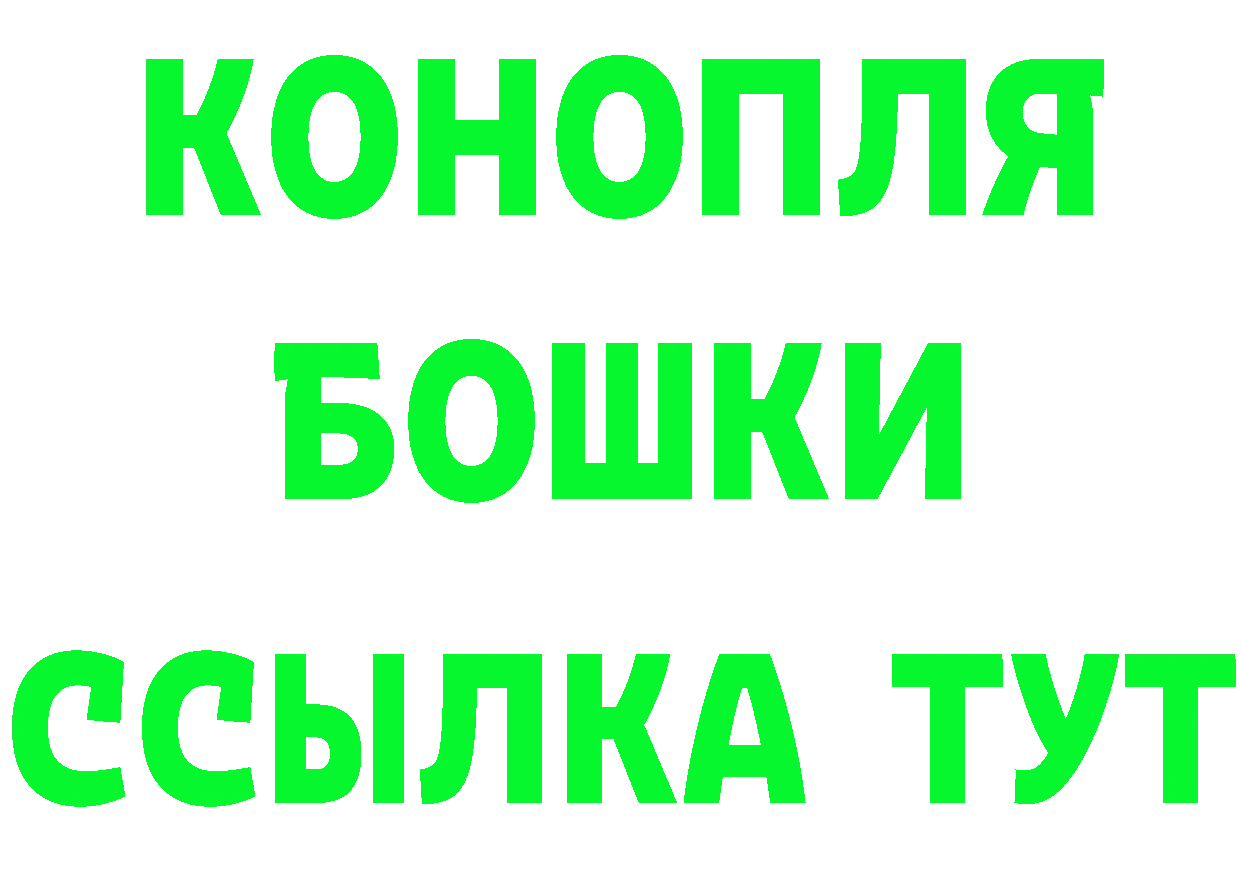 КОНОПЛЯ
БОШКИ
ССЫЛКА ТУТ